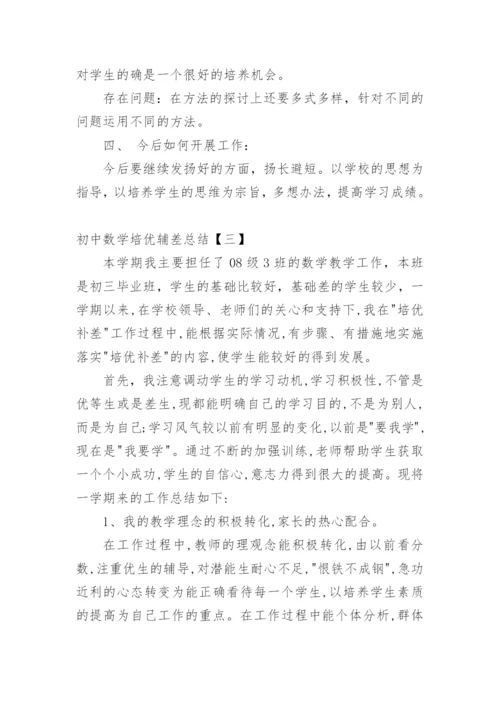 对学生的确是一个很好的培养机会。

存在问题：在方法的探讨上还要多式多样，针对不同的问题运用不同的方法。

四、 今后如何开展工作：

今后要继续发扬好的方面，扬长避短。以学校的思想为指导，以培养学生的思维为宗旨，多想办法，提高学习成绩。

初中数学培优辅差总结【三】

本学期我主要担任了 08 级 3 班的数学教学工作，本班是初三毕业班，学生的基础比较好，基础差的学生较少，一学期以来，在学校领导、老师们的关心和支持下，我在"培优补差"工作过程中，能根据实际情况，有步骤、有措施地实施落实"培优补差"的内容，使学生能较好的得到发展。

首先，我注意调动学生的学习动机，学习积极性，不管是优等生或是差生，现都能明确自己的学习目的，不是为别人，而是为自己；学习风气较以前有明显的变化，以前是"要我学"，现在是"我要学"。通过不断的加强训练，老师帮助学生获取一个个小成功，学生的自信心，意志力得到很大的提高。现将一学期来的工作总结如下：

1、我的教学理念的积极转化，家长的热心配合。

在工作过程中，教师的理观念能积极转化，由以前看分数，注重优生的辅导，对潜能生耐心不足，"恨铁不成钢"，急功近利的心态转变为能正确看待每一个学生，以培养学生素质的提高为自己工作的重点。在工作过程中能个体分析，群体